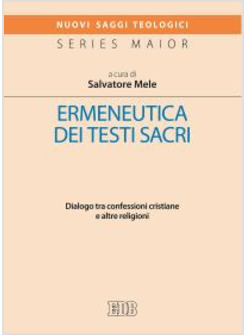 NUOVI SAGGI TEOLOGICI
SERIES MAIOR

a cura di
Salvatore Mele

ERMENEUTICA DEI TESTI SACRI

Dialogo tra confessioni cristiane e altre religioni

EDB